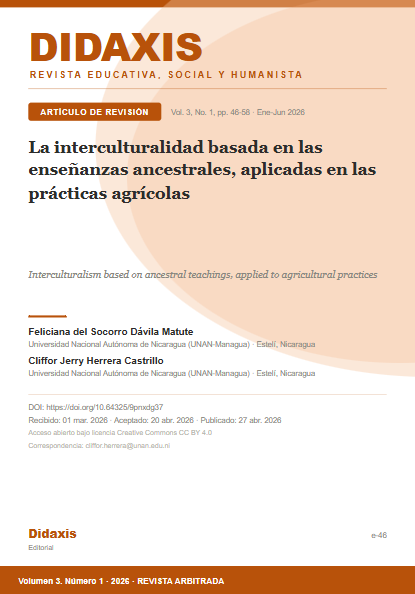 DIDAXIS

REVISTA EDUCATIVA, SOCIAL Y HUMANISTA

ARTÍCULO DE REVISIÓN

Vol. 3, No. 1, pp. 46-58 · Ene-Jun 2026

La interculturalidad basada en las enseñanzas ancestrales, aplicadas en las prácticas agrícolas

Interculturalism based on ancestral teachings, applied to agricultural practices

Feliciana del Socorro Dávila Matute
Universidad Nacional Autónoma de Nicaragua (UNAN-Managua) · Estelí, Nicaragua

Cliffor Jerry Herrera Castrillo
Universidad Nacional Autónoma de Nicaragua (UNAN-Managua) · Estelí, Nicaragua

DOI: https://doi.org/10.64325/9pnxdg37

Recibido: 01 mar. 2026 · Aceptado: 20 abr. 2026 · Publicado: 27 abr. 2026

Acceso abierto bajo licencia Creative Commons CC BY 4.0

Correspondencia: cliffor.herrera@unan.edu.ni

Didaxis
Editorial

e-46

Volumen 3. Número 1 · 2026 · REVISTA ARBITRADA